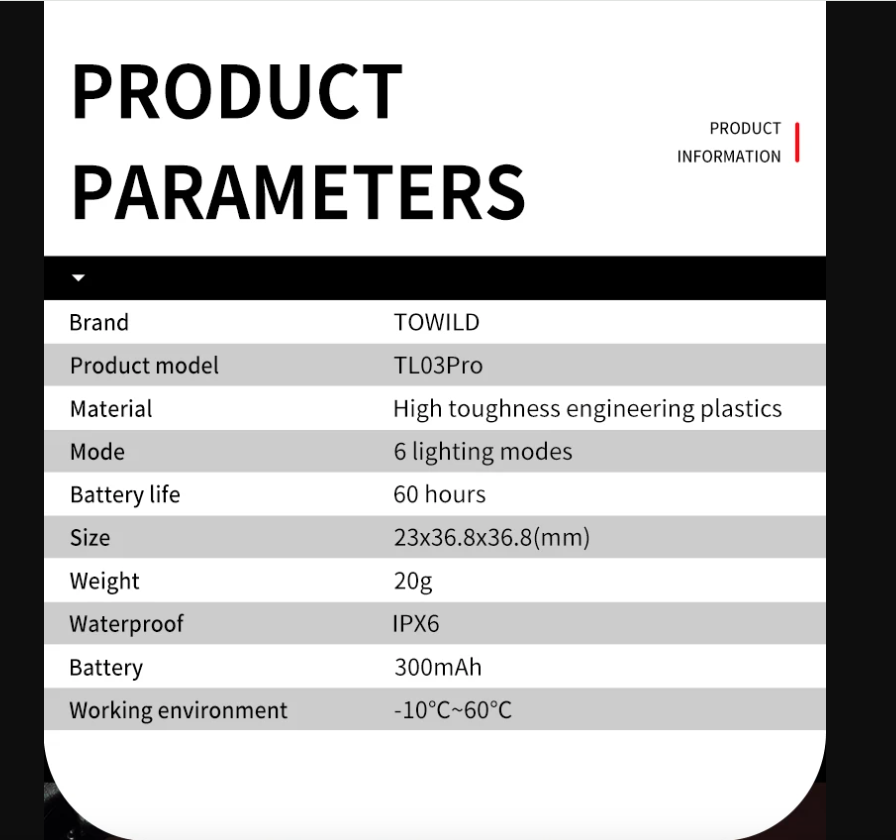 PRODUCT PARAMETERS

PRODUCT INFORMATION

| Brand | TOWILD |
|---|---|
| Product model | TL03Pro |
| Material | High toughness engineering plastics |
| Mode | 6 lighting modes |
| Battery life | 60 hours |
| Size | 23x36.8x36.8(mm) |
| Weight | 20g |
| Waterproof | IPX6 |
| Battery | 300mAh |
| Working environment | -10°C~60°C |